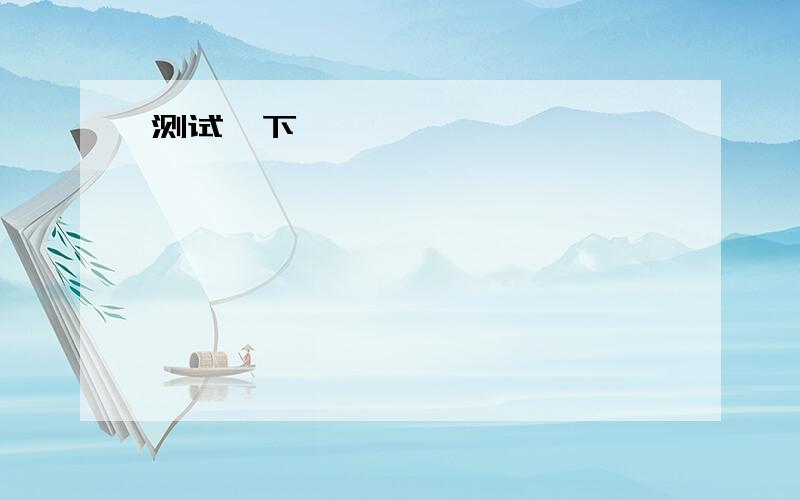 测试 下